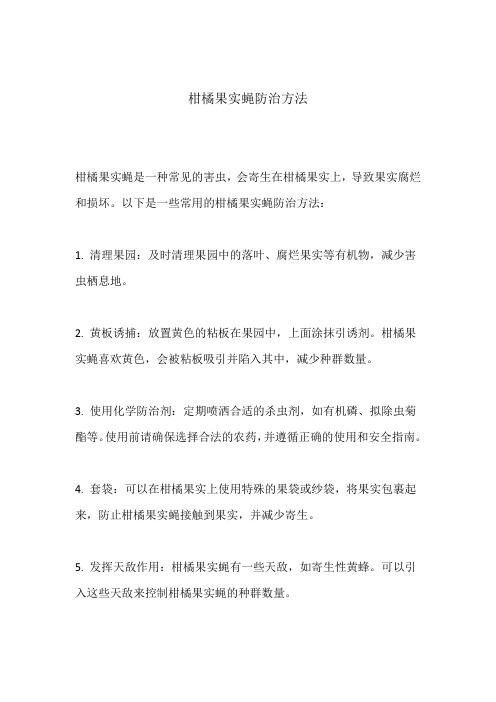 柑橘果实蝇防治方法

柑橘果实蝇是一种常见的害虫，会寄生在柑橘果实上，导致果实腐烂和损坏。以下是一些常用的柑橘果实蝇防治方法：

1. 清理果园：及时清理果园中的落叶、腐烂果实等有机物，减少害虫栖息地。

2. 黄板诱捕：放置黄色的粘板在果园中，上面涂抹引诱剂。柑橘果实蝇喜欢黄色，会被粘板吸引并陷入其中，减少种群数量。

3. 使用化学防治剂：定期喷洒合适的杀虫剂，如有机磷、拟除虫菊酯等。使用前请确保选择合法的农药，并遵循正确的使用和安全指南。

4. 套袋：可以在柑橘果实上使用特殊的果袋或纱袋，将果实包裹起来，防止柑橘果实蝇接触到果实，并减少寄生。

5. 发挥天敌作用：柑橘果实蝇有一些天敌，如寄生性黄蜂。可以引入这些天敌来控制柑橘果实蝇的种群数量。